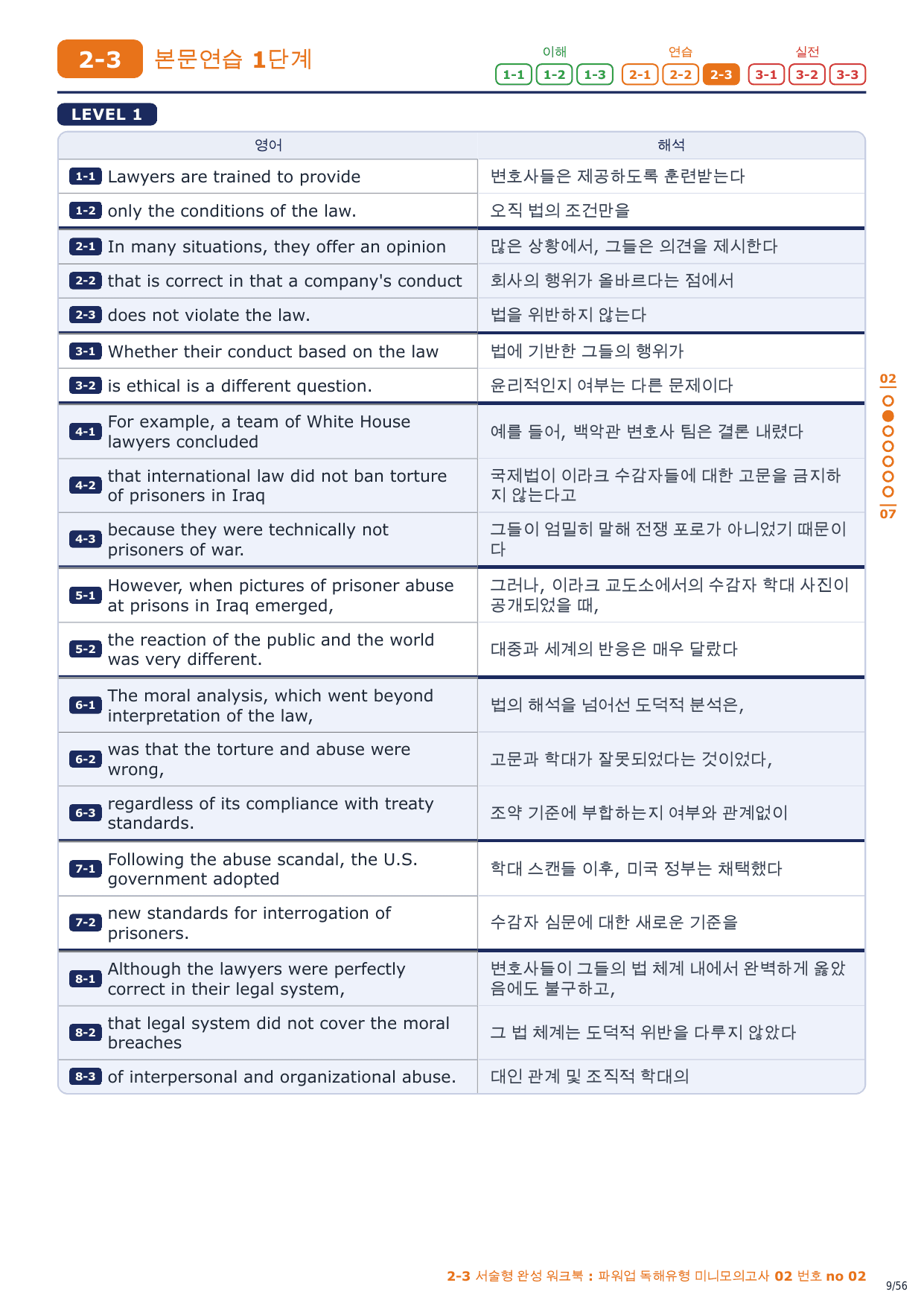 2-3 본문연습 1단계

이해 1-1 1-2 1-3 연습 2-1 2-2 2-3 실전 3-1 3-2 3-3

LEVEL 1

| 영어 | 해석 |
|---|---|
| 1-1 Lawyers are trained to provide | 변호사들은 제공하도록 훈련받는다 |
| 1-2 only the conditions of the law. | 오직 법의 조건만을 |
| 2-1 In many situations, they offer an opinion | 많은 상황에서, 그들은 의견을 제시한다 |
| 2-2 that is correct in that a company's conduct | 회사의 행위가 올바르다는 점에서 |
| 2-3 does not violate the law. | 법을 위반하지 않는다 |
| 3-1 Whether their conduct based on the law | 법에 기반한 그들의 행위가 |
| 3-2 is ethical is a different question. | 윤리적인지 여부는 다른 문제이다 |
| 4-1 For example, a team of White House lawyers concluded | 예를 들어, 백악관 변호사 팀은 결론 내렸다 |
| 4-2 that international law did not ban torture of prisoners in Iraq | 국제법이 이라크 수감자들에 대한 고문을 금지하지 않는다고 |
| 4-3 because they were technically not prisoners of war. | 그들이 엄밀히 말해 전쟁 포로가 아니었기 때문이다 |
| 5-1 However, when pictures of prisoner abuse at prisons in Iraq emerged, | 그러나, 이라크 교도소에서의 수감자 학대 사진이 공개되었을 때, |
| 5-2 the reaction of the public and the world was very different. | 대중과 세계의 반응은 매우 달랐다 |
| 6-1 The moral analysis, which went beyond interpretation of the law, | 법의 해석을 넘어선 도덕적 분석은, |
| 6-2 was that the torture and abuse were wrong, | 고문과 학대가 잘못되었다는 것이었다, |
| 6-3 regardless of its compliance with treaty standards. | 조약 기준에 부합하는지 여부와 관계없이 |
| 7-1 Following the abuse scandal, the U.S. government adopted | 학대 스캔들 이후, 미국 정부는 채택했다 |
| 7-2 new standards for interrogation of prisoners. | 수감자 심문에 대한 새로운 기준을 |
| 8-1 Although the lawyers were perfectly correct in their legal system, | 변호사들이 그들의 법 체계 내에서 완벽하게 옳았음에도 불구하고, |
| 8-2 that legal system did not cover the moral breaches | 그 법 체계는 도덕적 위반을 다루지 않았다 |
| 8-3 of interpersonal and organizational abuse. | 대인 관계 및 조직적 학대의 |

02
07

2-3 서술형 완성 워크북 : 파워업 독해유형 미니모의고사 02 번호 no 02

9/56